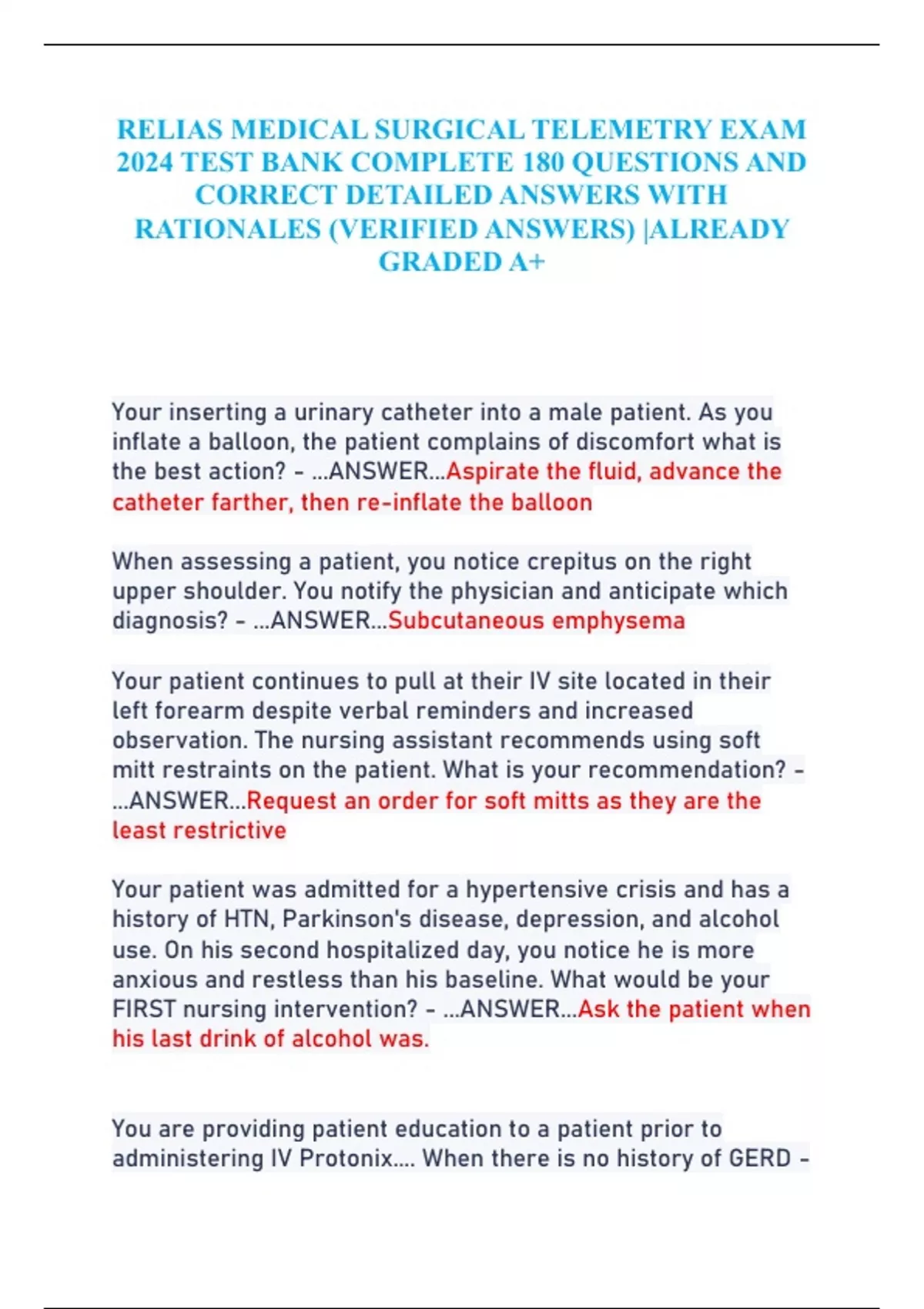 RELIAS MEDICAL SURGICAL TELEMETRY EXAM 2024 TEST BANK COMPLETE 180 QUESTIONS AND CORRECT DETAILED ANSWERS WITH RATIONALES (VERIFIED ANSWERS) |ALREADY GRADED A+

Your inserting a urinary catheter into a male patient. As you inflate a balloon, the patient complains of discomfort what is the best action? - ...ANSWER...Aspirate the fluid, advance the catheter farther, then re-inflate the balloon

When assessing a patient, you notice crepitus on the right upper shoulder. You notify the physician and anticipate which diagnosis? - ...ANSWER...Subcutaneous emphysema

Your patient continues to pull at their IV site located in their left forearm despite verbal reminders and increased observation. The nursing assistant recommends using soft mitt restraints on the patient. What is your recommendation? - ...ANSWER...Request an order for soft mitts as they are the least restrictive

Your patient was admitted for a hypertensive crisis and has a history of HTN, Parkinson's disease, depression, and alcohol use. On his second hospitalized day, you notice he is more anxious and restless than his baseline. What would be your FIRST nursing intervention? - ...ANSWER...Ask the patient when his last drink of alcohol was.

You are providing patient education to a patient prior to administering IV Protonix.... When there is no history of GERD -